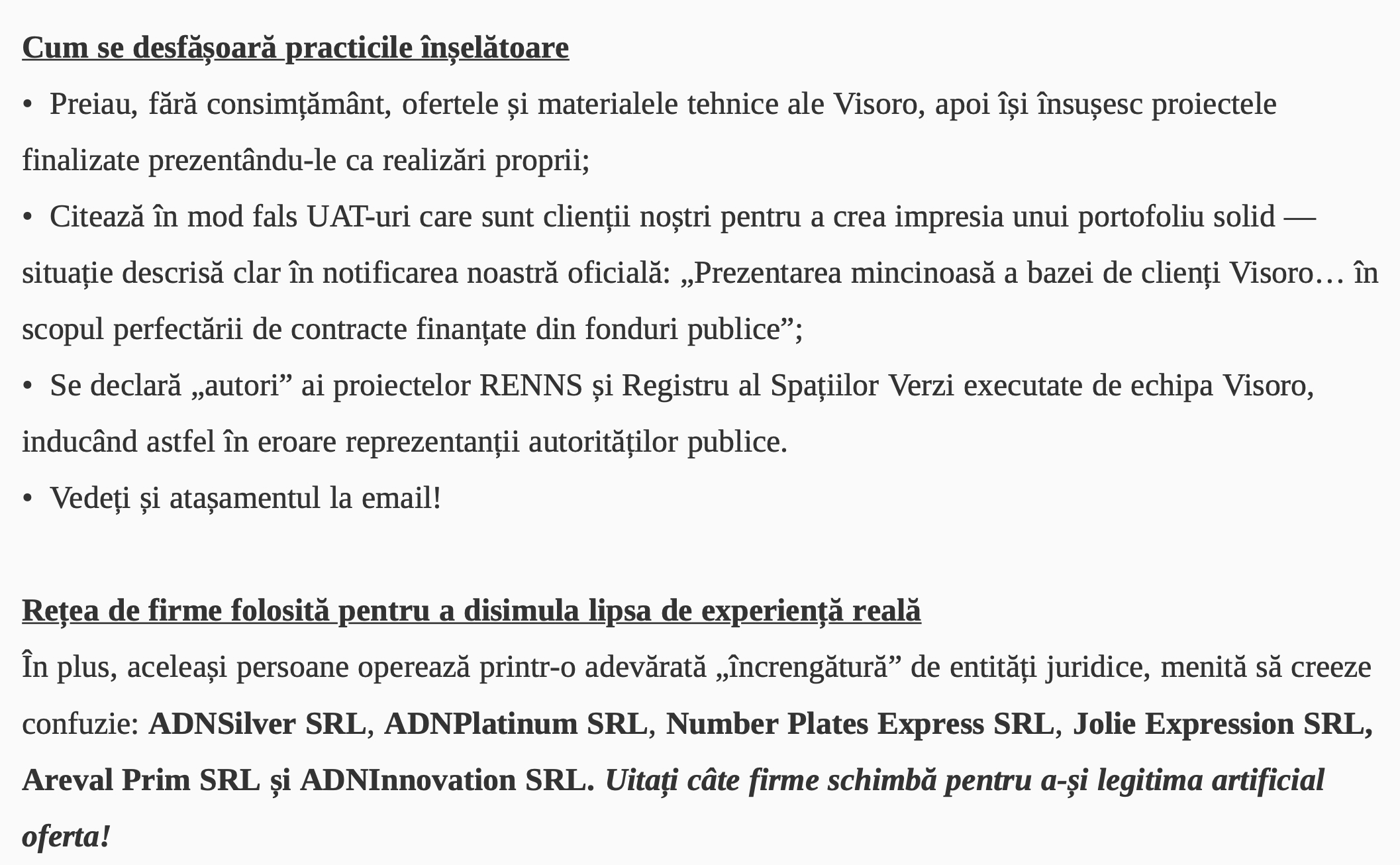 Cum se desfășoară practicile înșelătoare

• Preiau, fără consimțământ, ofertele și materialele tehnice ale Visoro, apoi își însușesc proiectele finalizate prezentându-le ca realizări proprii;

• Citează în mod fals UAT-uri care sunt clienții noștri pentru a crea impresia unui portofoliu solid — situație descrisă clar în notificarea noastră oficială: „Prezentarea mincinoasă a bazei de clienți Visoro… în scopul perfectării de contracte finanțate din fonduri publice”;

• Se declară „autori” ai proiectelor RENNS și Registru al Spațiilor Verzi executate de echipa Visoro, inducând astfel în eroare reprezentanții autorităților publice.

• Vedeți și atașamentul la email!

Rețea de firme folosită pentru a disimula lipsa de experiență reală

În plus, aceleași persoane operează printr-o adevărată „încrengătură” de entități juridice, menită să creeze confuzie: ADNSilver SRL, ADNPlatinum SRL, Number Plates Express SRL, Jolie Expression SRL, Areval Prim SRL și ADNInnovation SRL. Uitați câte firme schimbă pentru a-și legitima artificial oferta!